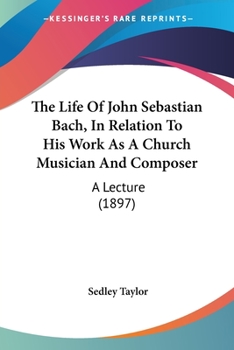 —KESSINGER'S RARE REPRINTS—

The Life Of John Sebastian Bach, In Relation To His Work As A Church Musician And Composer

A Lecture
(1897)

Sedley Taylor